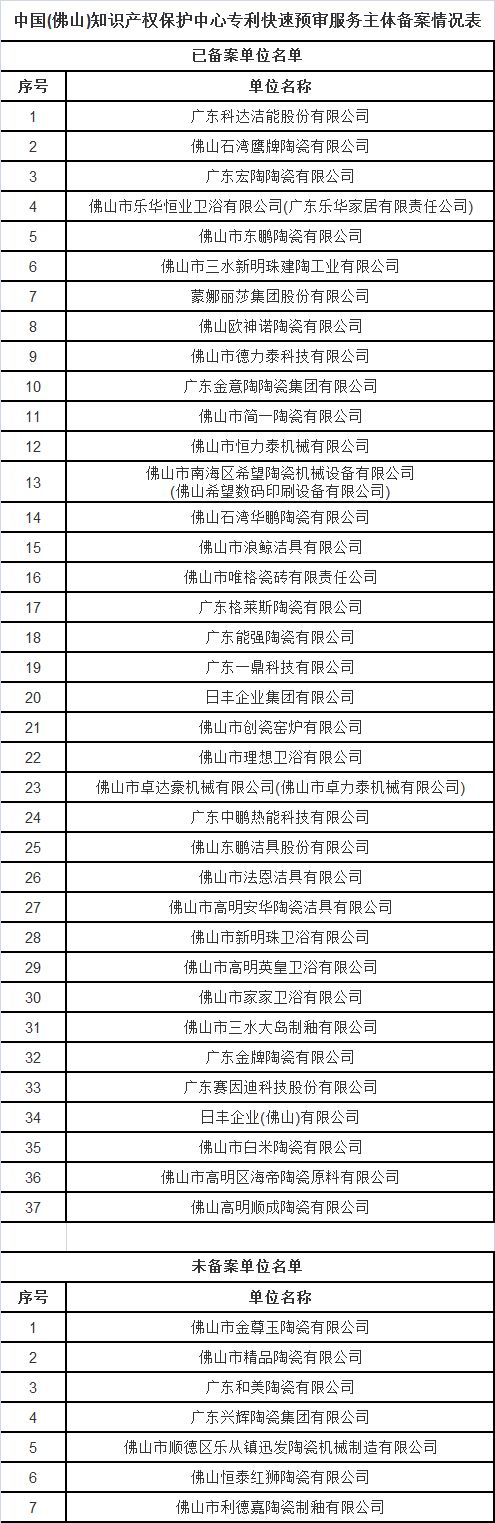 中国(佛山)知识产权保护中心专利快速预审服务主体备案情况表

已备案单位名单

| 序号 | 单位名称 |
|---|---|
| 1 | 广东科达洁能股份有限公司 |
| 2 | 佛山石湾鹰牌陶瓷有限公司 |
| 3 | 广东宏陶陶瓷有限公司 |
| 4 | 佛山市乐华恒业卫浴有限公司(广东乐华家居有限责任公司) |
| 5 | 佛山市东鹏陶瓷有限公司 |
| 6 | 佛山市三水新明珠建陶工业有限公司 |
| 7 | 蒙娜丽莎集团股份有限公司 |
| 8 | 佛山欧神诺陶瓷有限公司 |
| 9 | 佛山市德力泰科技有限公司 |
| 10 | 广东金意陶陶瓷集团有限公司 |
| 11 | 佛山市简一陶瓷有限公司 |
| 12 | 佛山市恒力泰机械有限公司 |
| 13 | 佛山市南海区希望陶瓷机械设备有限公司 (佛山希望数码印刷设备有限公司) |
| 14 | 佛山石湾华鹏陶瓷有限公司 |
| 15 | 佛山市浪鲸洁具有限公司 |
| 16 | 佛山市唯格瓷砖有限责任公司 |
| 17 | 广东格莱斯陶瓷有限公司 |
| 18 | 广东能强陶瓷有限公司 |
| 19 | 广东一鼎科技有限公司 |
| 20 | 日丰企业集团有限公司 |
| 21 | 佛山市创瓷窑炉有限公司 |
| 22 | 佛山市理想卫浴有限公司 |
| 23 | 佛山市卓达豪机械有限公司(佛山市卓力泰机械有限公司) |
| 24 | 广东中鹏热能科技有限公司 |
| 25 | 佛山东鹏洁具股份有限公司 |
| 26 | 佛山市法恩洁具有限公司 |
| 27 | 佛山市高明安华陶瓷洁具有限公司 |
| 28 | 佛山市新明珠卫浴有限公司 |
| 29 | 佛山市高明英皇卫浴有限公司 |
| 30 | 佛山市家家卫浴有限公司 |
| 31 | 佛山市三水大岛制釉有限公司 |
| 32 | 广东金牌陶瓷有限公司 |
| 33 | 广东赛因迪科技股份有限公司 |
| 34 | 日丰企业(佛山)有限公司 |
| 35 | 佛山市白米陶瓷有限公司 |
| 36 | 佛山市高明区海帝陶瓷原料有限公司 |
| 37 | 佛山高明顺成陶瓷有限公司 |

未备案单位名单

| 序号 | 单位名称 |
|---|---|
| 1 | 佛山市金尊玉陶瓷有限公司 |
| 2 | 佛山市精品陶瓷有限公司 |
| 3 | 广东和美陶瓷有限公司 |
| 4 | 广东兴辉陶瓷集团有限公司 |
| 5 | 佛山市顺德区乐从镇迅发陶瓷机械制造有限公司 |
| 6 | 佛山恒泰红狮陶瓷有限公司 |
| 7 | 佛山市利德嘉陶瓷制釉有限公司 |